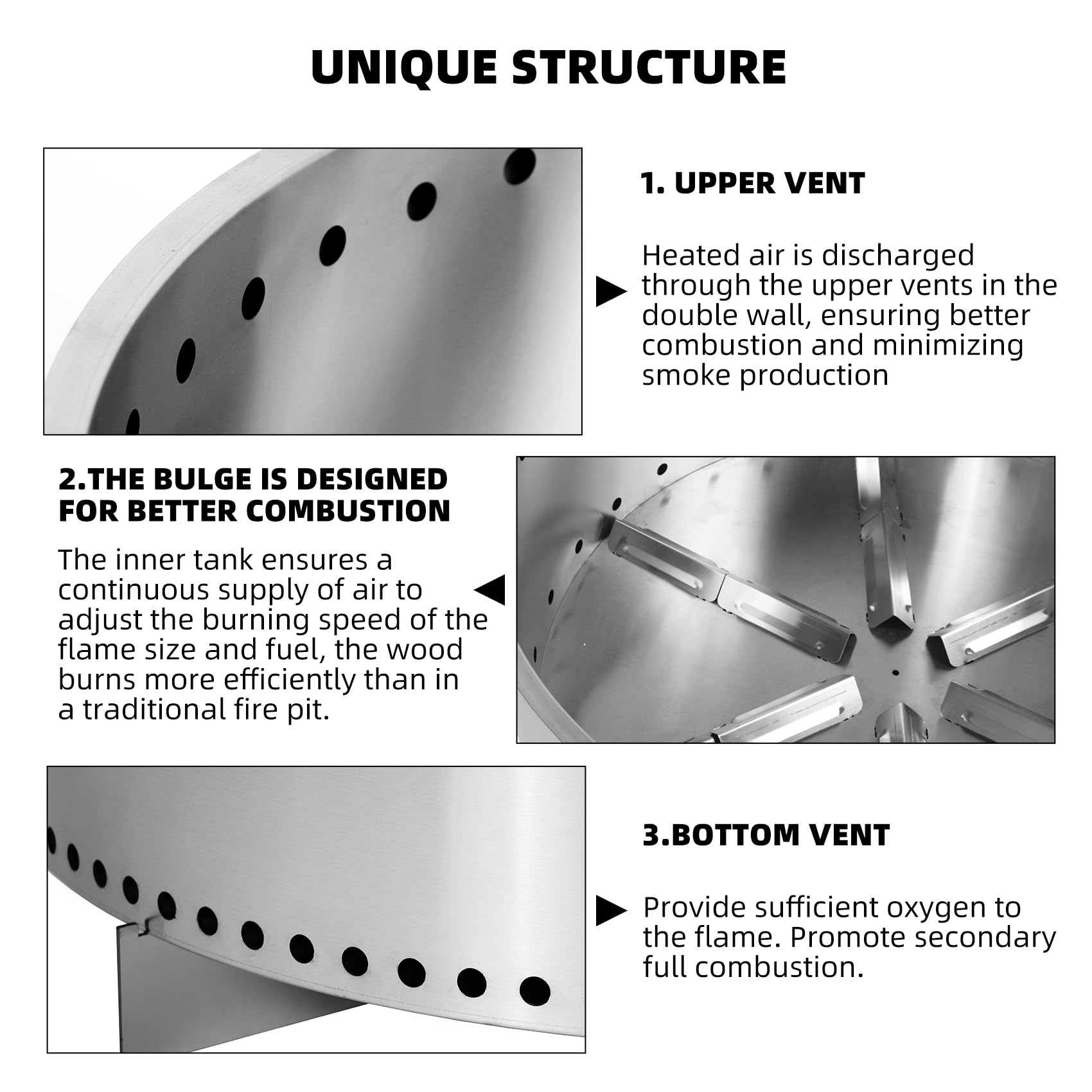 UNIQUE STRUCTURE

1. UPPER VENT

Heated air is discharged through the upper vents in the double wall, ensuring better combustion and minimizing smoke production

2.THE BULGE IS DESIGNED FOR BETTER COMBUSTION

The inner tank ensures a continuous supply of air to adjust the burning speed of the flame size and fuel, the wood burns more efficiently than in a traditional fire pit.

3.BOTTOM VENT

Provide sufficient oxygen to the flame. Promote secondary full combustion.